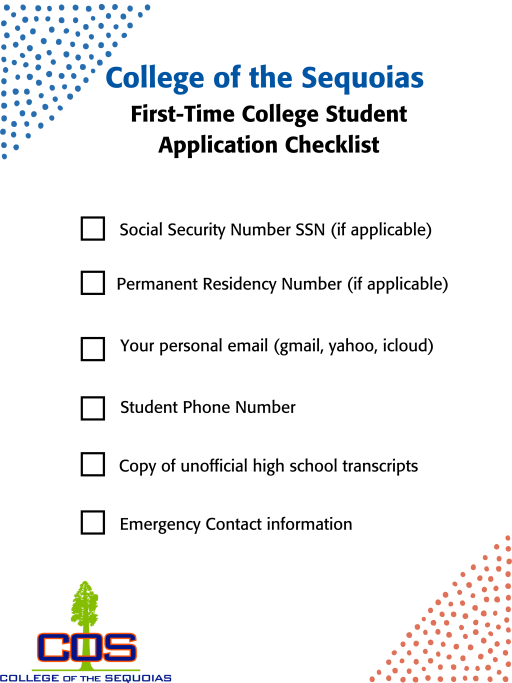 College of the Sequoias
First-Time College Student Application Checklist

Social Security Number SSN (if applicable)

Permanent Residency Number (if applicable)

Your personal email (gmail, yahoo, icloud)

Student Phone Number

Copy of unofficial high school transcripts

Emergency Contact information

COS
COLLEGE OF THE SEQUOIAS